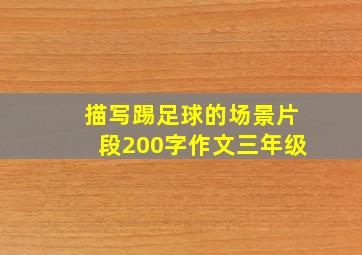 描写踢足球的场景片段200字作文三年级